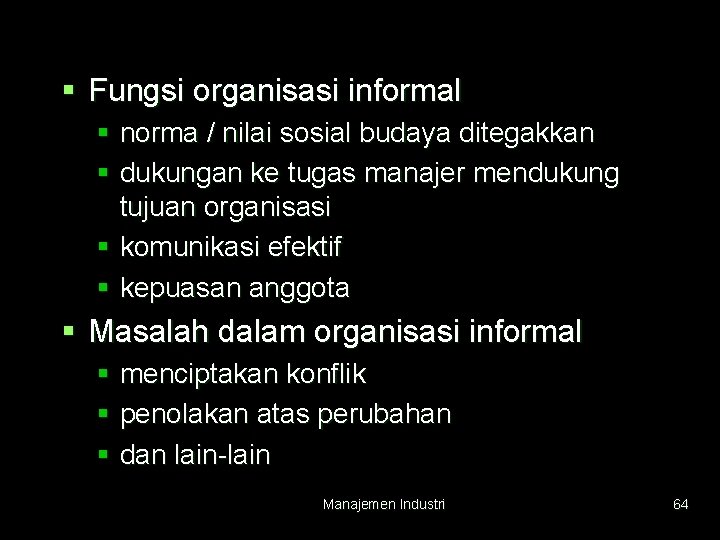 ▪ Fungsi organisasi informal
  ▪ norma / nilai sosial budaya ditegakkan
  ▪ dukungan ke tugas manajer mendukung tujuan organisasi
  ▪ komunikasi efektif
  ▪ kepuasan anggota
▪ Masalah dalam organisasi informal
  ▪ menciptakan konflik
  ▪ penolakan atas perubahan
  ▪ dan lain-lain

Manajemen Industri

64